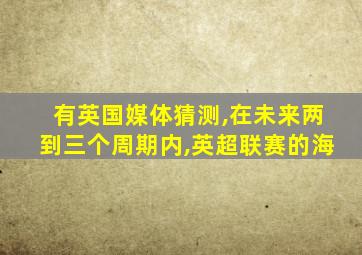 有英国媒体猜测,在未来两到三个周期内,英超联赛的海